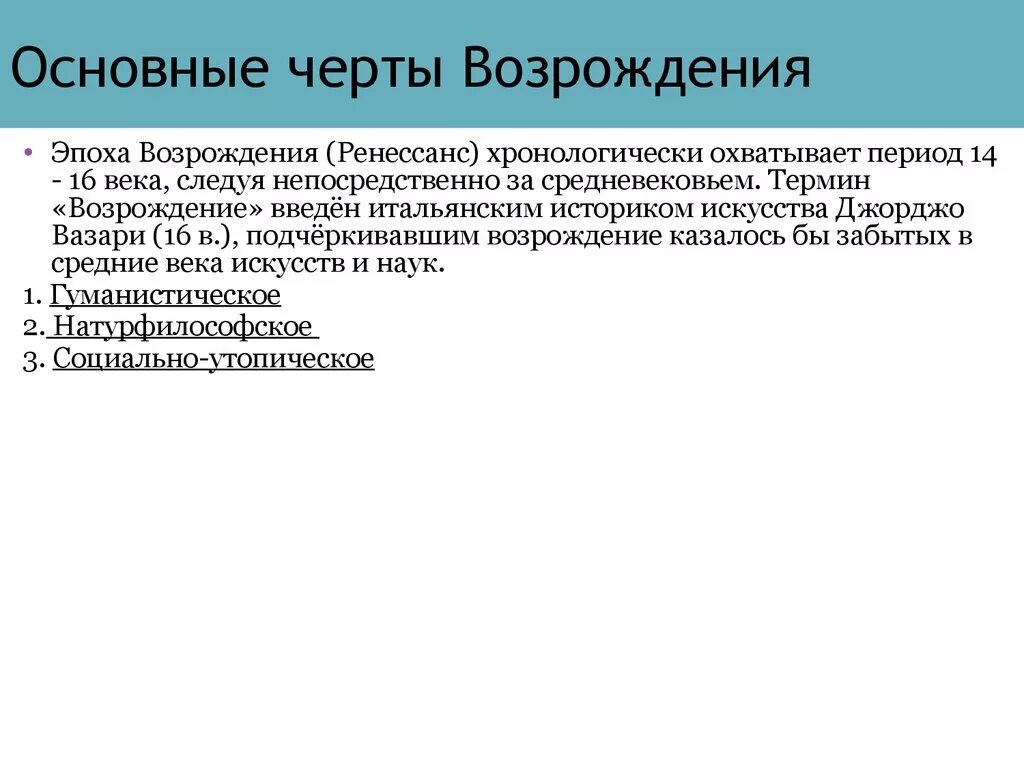 Основные черты Возрождения

• Эпоха Возрождения (Ренессанс) хронологически охватывает период 14 - 16 века, следуя непосредственно за средневековьем. Термин «Возрождение» введён итальянским историком искусства Джорджо Вазари (16 в.), подчёркивавшим возрождение казалось бы забытых в средние века искусств и наук.

1. Гуманистическое
2. Натурфилософское
3. Социально-утопическое